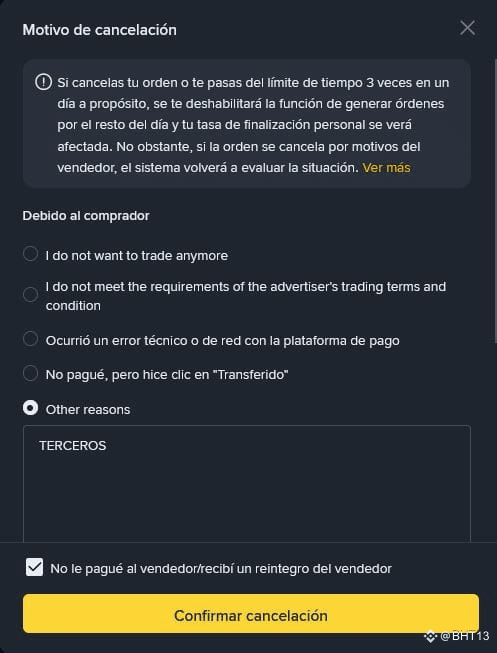 Motivo de cancelación

Si cancelas tu orden o te pasas del límite de tiempo 3 veces en un día a propósito, se te deshabilitará la función de generar órdenes por el resto del día y tu tasa de finalización personal se verá afectada. No obstante, si la orden se cancela por motivos del vendedor, el sistema volverá a evaluar la situación. Ver más

Debido al comprador

I do not want to trade anymore

I do not meet the requirements of the advertiser's trading terms and condition

Ocurrió un error técnico o de red con la plataforma de pago

No pagué, pero hice clic en "Transferido"

Other reasons

TERCEROS

No le pagué al vendedor/recibí un reintegro del vendedor

Confirmar cancelación

@BHT13